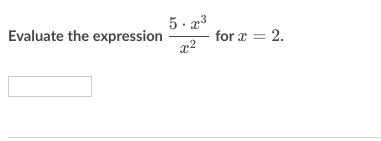 Evaluate the expression $\frac{5 \cdot x^3}{x^2}$ for $x = 2$.